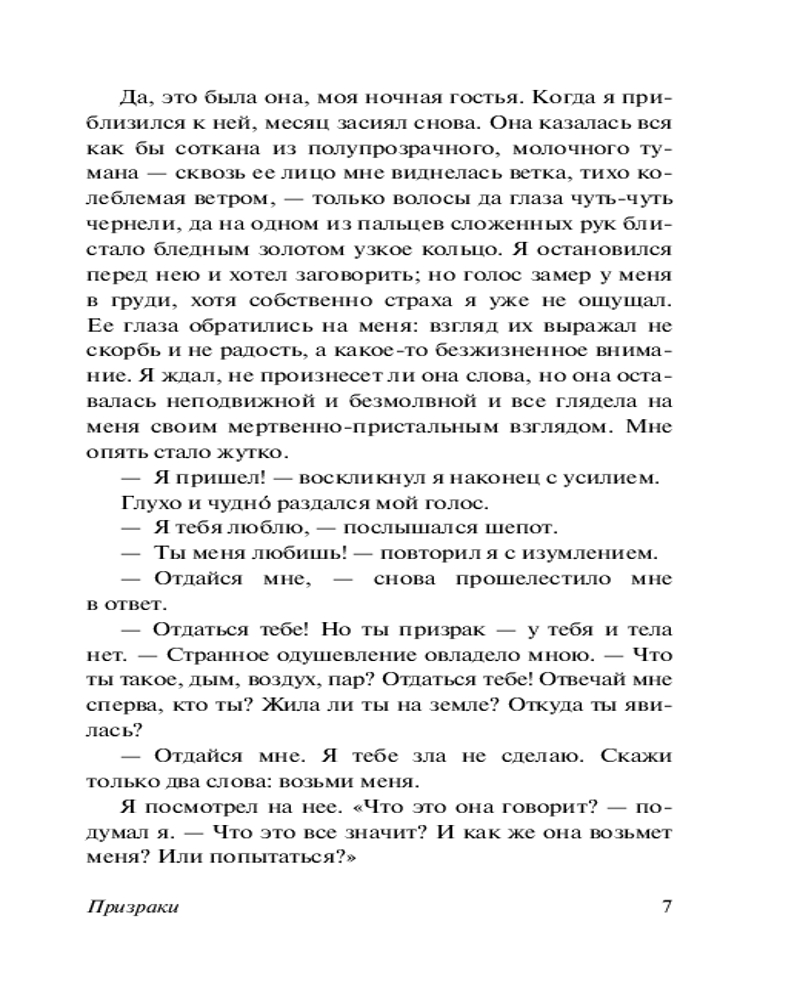 Да, это была она, моя ночная гостья. Когда я приблизился к ней, месяц засиял снова. Она казалась вся как бы соткана из полупрозрачного, молочного тумана — сквозь ее лицо мне виднелась ветка, тихо колеблемая ветром, — только волосы да глаза чуть-чуть чернели, да на одном из пальцев сложенных рук блистало бледным золотом узкое кольцо. Я остановился перед нею и хотел заговорить; но голос замер у меня в груди, хотя собственно страха я уже не ощущал. Ее глаза обратились на меня: взгляд их выражал не скорбь и не радость, а какое-то безжизненное внимание. Я ждал, не произнесет ли она слова, но она оставалась неподвижной и безмолвной и все глядела на меня своим мертвенно-пристальным взглядом. Мне опять стало жутко.

— Я пришел! — воскликнул я наконец с усилием.

Глухо и чудно́ раздался мой голос.

— Я тебя люблю, — послышался шепот.

— Ты меня любишь! — повторил я с изумлением.

— Отдайся мне, — снова прошелестило мне в ответ.

— Отдаться тебе! Но ты призрак — у тебя и тела нет. — Странное одушевление овладело мною. — Что ты такое, дым, воздух, пар? Отдаться тебе! Отвечай мне сперва, кто ты? Жила ли ты на земле? Откуда ты явилась?

— Отдайся мне. Я тебе зла не сделаю. Скажи только два слова: возьми меня.

Я посмотрел на нее. «Что это она говорит? — подумал я. — Что это все значит? И как же она возьмет меня? Или попытаться?»

Призраки 7